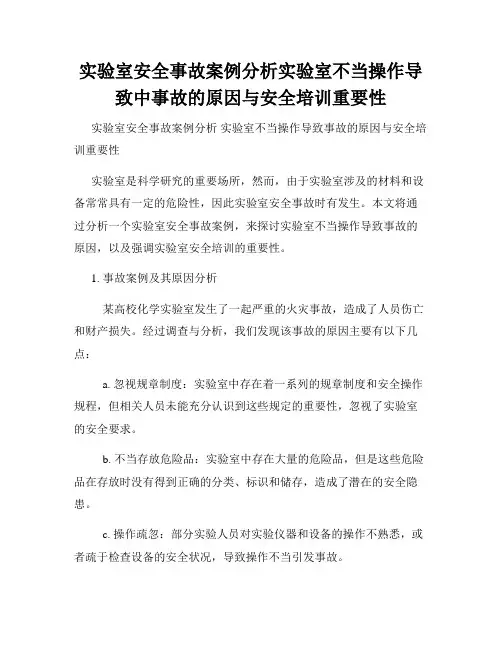 实验室安全事故案例分析实验室不当操作导致中事故的原因与安全培训重要性

实验室安全事故案例分析 实验室不当操作导致事故的原因与安全培训重要性

实验室是科学研究的重要场所，然而，由于实验室涉及的材料和设备常常具有一定的危险性，因此实验室安全事故时有发生。本文将通过分析一个实验室安全事故案例，来探讨实验室不当操作导致事故的原因，以及强调实验室安全培训的重要性。

1. 事故案例及其原因分析

某高校化学实验室发生了一起严重的火灾事故，造成了人员伤亡和财产损失。经过调查与分析，我们发现该事故的原因主要有以下几点：

a. 忽视规章制度：实验室中存在着一系列的规章制度和安全操作规程，但相关人员未能充分认识到这些规定的重要性，忽视了实验室的安全要求。

b. 不当存放危险品：实验室中存在大量的危险品，但是这些危险品在存放时没有得到正确的分类、标识和储存，造成了潜在的安全隐患。

c. 操作疏忽：部分实验人员对实验仪器和设备的操作不熟悉，或者疏于检查设备的安全状况，导致操作不当引发事故。